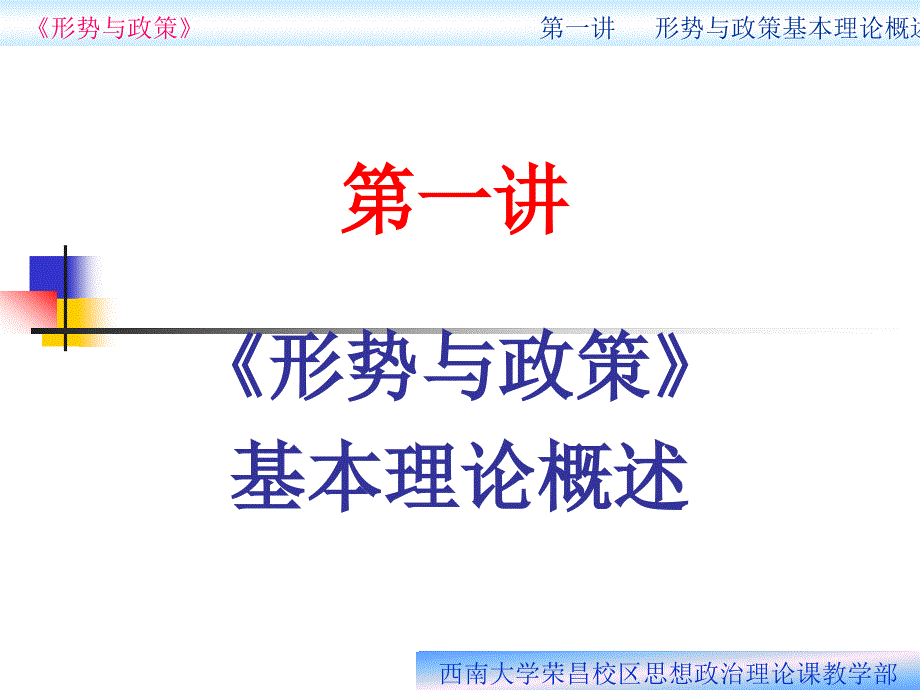 《形势与政策》 第一讲 形势与政策基本理论概述

第一讲

《形势与政策》
基本理论概述

西南大学荣昌校区思想政治理论课教学部